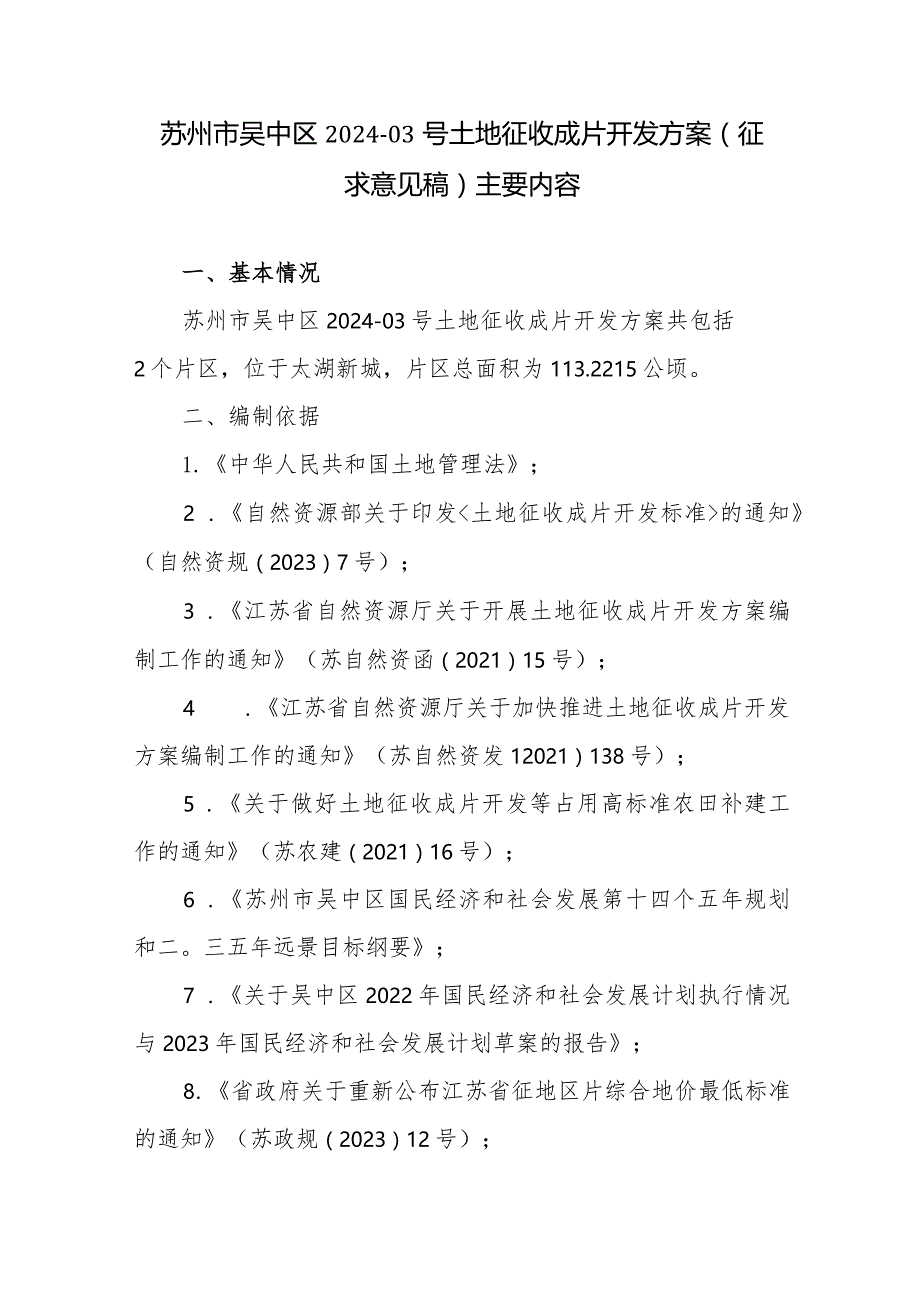 苏州市吴中区 2024-03 号土地征收成片开发方案（征求意见稿）主要内容

一、基本情况

苏州市吴中区 2024-03 号土地征收成片开发方案共包括 2 个片区，位于太湖新城，片区总面积为 113.2215 公顷。

二、编制依据

1.《中华人民共和国土地管理法》；

2．《自然资源部关于印发<土地征收成片开发标准>的通知》（自然资规（2023）7 号）；

3．《江苏省自然资源厅关于开展土地征收成片开发方案编制工作的通知》（苏自然资函（2021）15 号）；

4　．《江苏省自然资源厅关于加快推进土地征收成片开发方案编制工作的通知》（苏自然资发 12021）138 号）；

5．《关于做好土地征收成片开发等占用高标准农田补建工作的通知》（苏农建（2021）16 号）；

6．《苏州市吴中区国民经济和社会发展第十四个五年规划和二。三五年远景目标纲要》；

7．《关于吴中区 2022 年国民经济和社会发展计划执行情况与 2023 年国民经济和社会发展计划草案的报告》；

8.《省政府关于重新公布江苏省征地区片综合地价最低标准的通知》（苏政规（2023）12 号）；